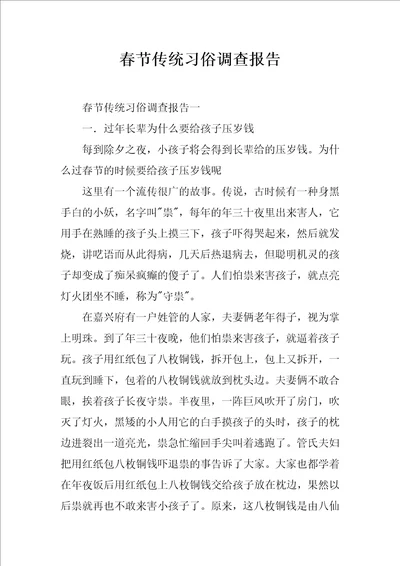 春节传统习俗调查报告

春节传统习俗调查报告一

一．过年长辈为什么要给孩子压岁钱

每到除夕之夜，小孩子将会得到长辈给的压岁钱。为什么过春节的时候要给孩子压岁钱呢

这里有一个流传很广的故事。传说，古时候有一种身黑手白的小妖，名字叫"祟"，每年的年三十夜里出来害人，它用手在熟睡的孩子头上摸三下，孩子吓得哭起来，然后就发烧，讲呓语而从此得病，几天后热退病去，但聪明机灵的孩子却变成了痴呆疯癫的傻子了。人们怕祟来害孩子，就点亮灯火团坐不睡，称为"守祟"。

在嘉兴府有一户姓管的人家，夫妻俩老年得子，视为掌上明珠。到了年三十夜晚，他们怕祟来害孩子，就逼着孩子玩。孩子用红纸包了八枚铜钱，拆开包上，包上又拆开，一直玩到睡下，包着的八枚铜钱就放到枕头边。夫妻俩不敢合眼，挨着孩子长夜守祟。半夜里，一阵巨风吹开了房门，吹灭了灯火，黑矮的小人用它的白手摸孩子的头时，孩子的枕边迸裂出一道亮光，祟急忙缩回手尖叫着逃跑了。管氏夫妇把用红纸包八枚铜钱吓退祟的事告诉了大家。大家也都学着在年夜饭后用红纸包上八枚铜钱交给孩子放在枕边，果然以后祟就再也不敢来害小孩子了。原来，这八枚铜钱是由八仙